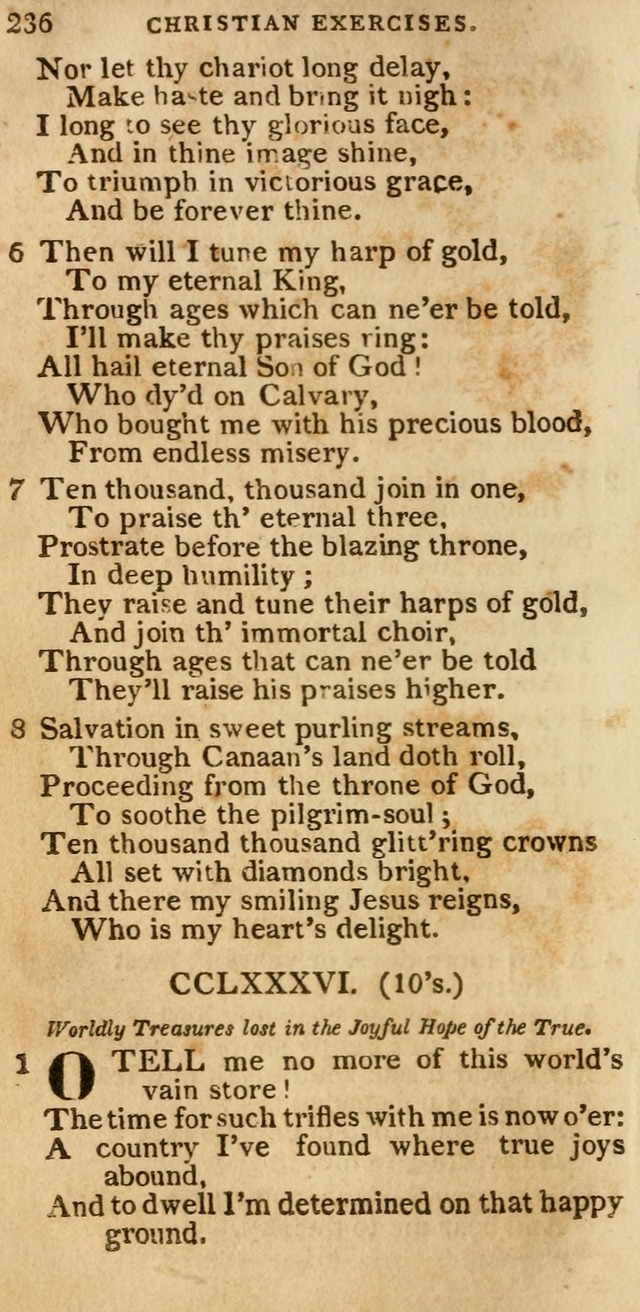 236 CHRISTIAN EXERCISES.

Nor let thy chariot long delay,
Make haste and bring it nigh:
I long to see thy glorious face,
And in thine image shine,
To triumph in victorious grace,
And be forever thine.

6 Then will I tune my harp of gold,
To my eternal King,
Through ages which can ne'er be told,
I'll make thy praises ring:
All hail eternal Son of God!
Who dy'd on Calvary,
Who bought me with his precious blood,
From endless misery.

7 Ten thousand, thousand join in one,
To praise th' eternal three,
Prostrate before the blazing throne,
In deep humility;
They raise and tune their harps of gold,
And join th' immortal choir,
Through ages that can ne'er be told
They'll raise his praises higher.

8 Salvation in sweet purling streams,
Through Canaan's land doth roll,
Proceeding from the throne of God,
To soothe the pilgrim-soul;
Ten thousand thousand glitt'ring crowns
All set with diamonds bright,
And there my smiling Jesus reigns,
Who is my heart's delight.

CCLXXXVI. (10's.)

Worldly Treasures lost in the Joyful Hope of the True.

1 O TELL me no more of this world's vain store!
The time for such trifles with me is now o'er:
A country I've found where true joys abound,
And to dwell I'm determined on that happy ground.